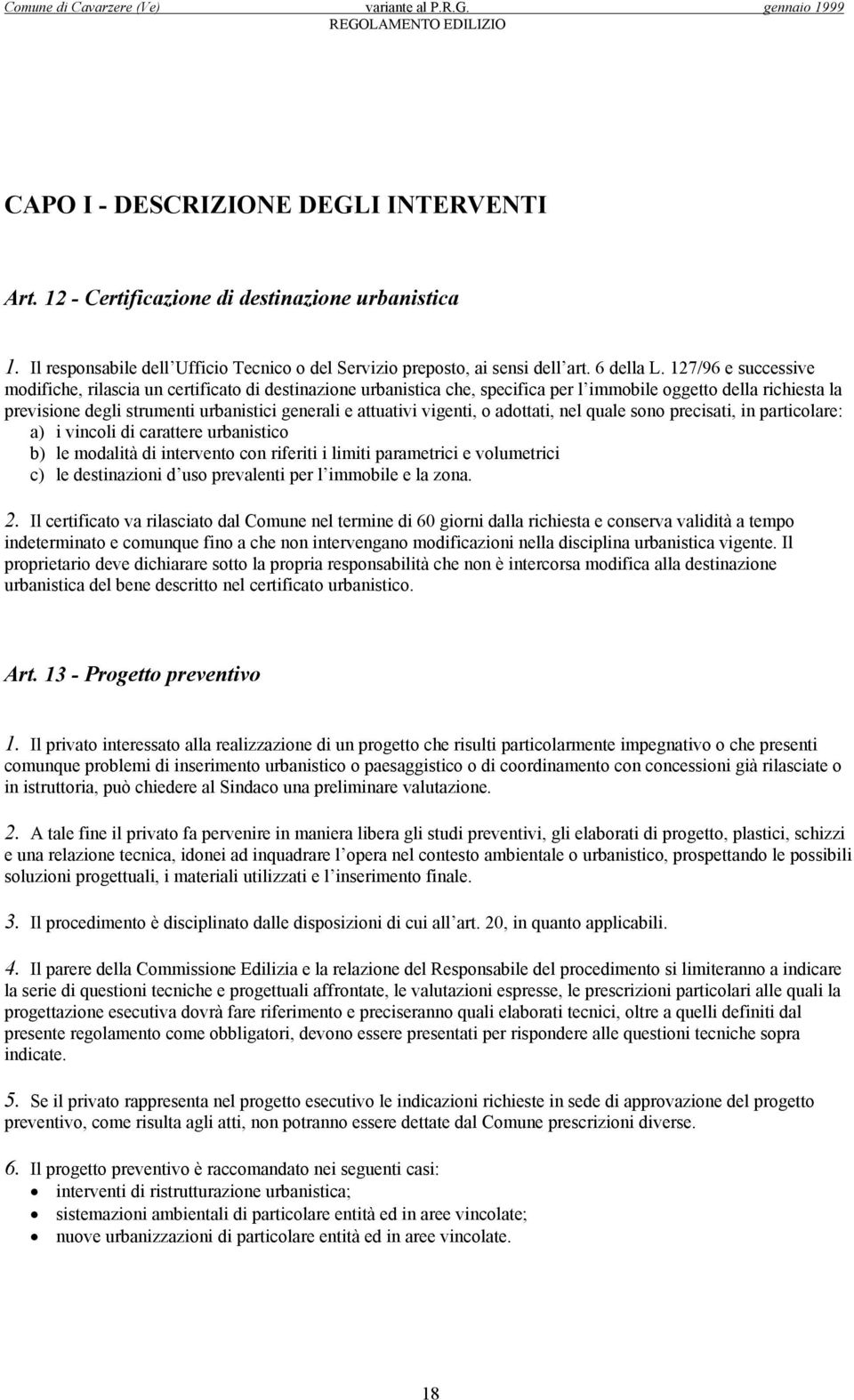 Comune di Cavarzere (Ve) variante al P.R.G. gennaio 1999
REGOLAMENTO EDILIZIO

CAPO I - DESCRIZIONE DEGLI INTERVENTI

Art. 12 - Certificazione di destinazione urbanistica

1. Il responsabile dell'Ufficio Tecnico o del Servizio preposto, ai sensi dell'art. 6 della L. 127/96 e successive modifiche, rilascia un certificato di destinazione urbanistica che, specifica per l'immobile oggetto della richiesta la previsione degli strumenti urbanistici generali e attuativi vigenti, o adottati, nel quale sono precisati, in particolare:
a) i vincoli di carattere urbanistico
b) le modalità di intervento con riferiti i limiti parametrici e volumetrici
c) le destinazioni d'uso prevalenti per l'immobile e la zona.

2. Il certificato va rilasciato dal Comune nel termine di 60 giorni dalla richiesta e conserva validità a tempo indeterminato e comunque fino a che non intervengano modificazioni nella disciplina urbanistica vigente. Il proprietario deve dichiarare sotto la propria responsabilità che non è intercorsa modifica alla destinazione urbanistica del bene descritto nel certificato urbanistico.

Art. 13 - Progetto preventivo

1. Il privato interessato alla realizzazione di un progetto che risulti particolarmente impegnativo o che presenti comunque problemi di inserimento urbanistico o paesaggistico o di coordinamento con concessioni già rilasciate o in istruttoria, può chiedere al Sindaco una preliminare valutazione.

2. A tale fine il privato fa pervenire in maniera libera gli studi preventivi, gli elaborati di progetto, plastici, schizzi e una relazione tecnica, idonei ad inquadrare l'opera nel contesto ambientale o urbanistico, prospettando le possibili soluzioni progettuali, i materiali utilizzati e l'inserimento finale.

3. Il procedimento è disciplinato dalle disposizioni di cui all'art. 20, in quanto applicabili.

4. Il parere della Commissione Edilizia e la relazione del Responsabile del procedimento si limiteranno a indicare la serie di questioni tecniche e progettuali affrontate, le valutazioni espresse, le prescrizioni particolari alle quali la progettazione esecutiva dovrà fare riferimento e preciseranno quali elaborati tecnici, oltre a quelli definiti dal presente regolamento come obbligatori, devono essere presentati per rispondere alle questioni tecniche sopra indicate.

5. Se il privato rappresenta nel progetto esecutivo le indicazioni richieste in sede di approvazione del progetto preventivo, come risulta agli atti, non potranno essere dettate dal Comune prescrizioni diverse.

6. Il progetto preventivo è raccomandato nei seguenti casi:
• interventi di ristrutturazione urbanistica;
• sistemazioni ambientali di particolare entità ed in aree vincolate;
• nuove urbanizzazioni di particolare entità ed in aree vincolate.

18